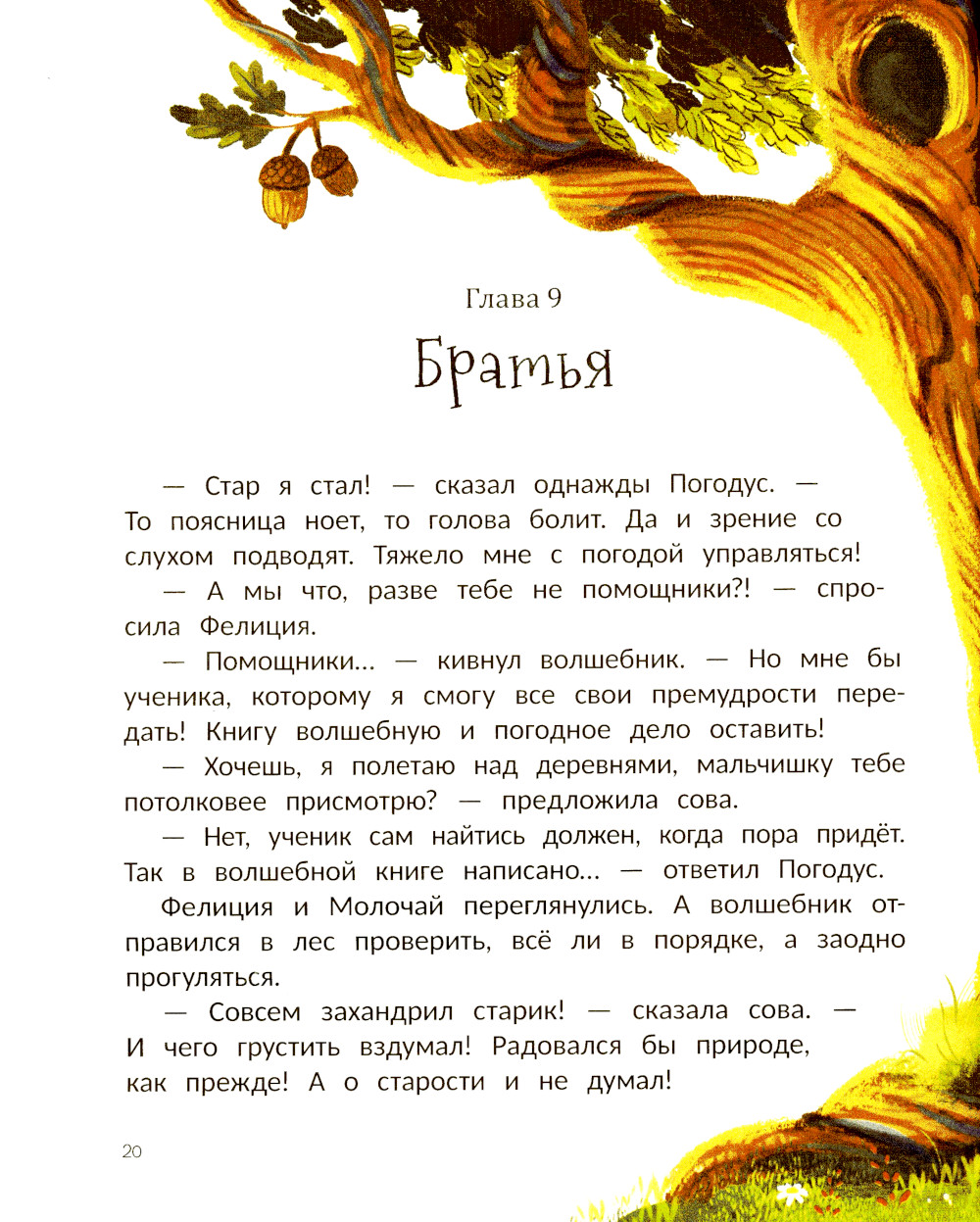 Глава 9

Братья

— Стар я стал! — сказал однажды Погодус. — То поясница ноет, то голова болит. Да и зрение со слухом подводят. Тяжело мне с погодой управляться!

— А мы что, разве тебе не помощники?! — спросила Фелиция.

— Помощники... — кивнул волшебник. — Но мне бы ученика, которому я смогу все свои премудрости передать! Книгу волшебную и погодное дело оставить!

— Хочешь, я полетаю над деревнями, мальчишку тебе потолковее присмотрю? — предложила сова.

— Нет, ученик сам найтись должен, когда пора придёт. Так в волшебной книге написано... — ответил Погодус.

Фелиция и Молочай переглянулись. А волшебник отправился в лес проверить, всё ли в порядке, а заодно прогуляться.

— Совсем захандрил старик! — сказала сова. — И чего грустить вздумал! Радовался бы природе, как прежде! А о старости и не думал!

20